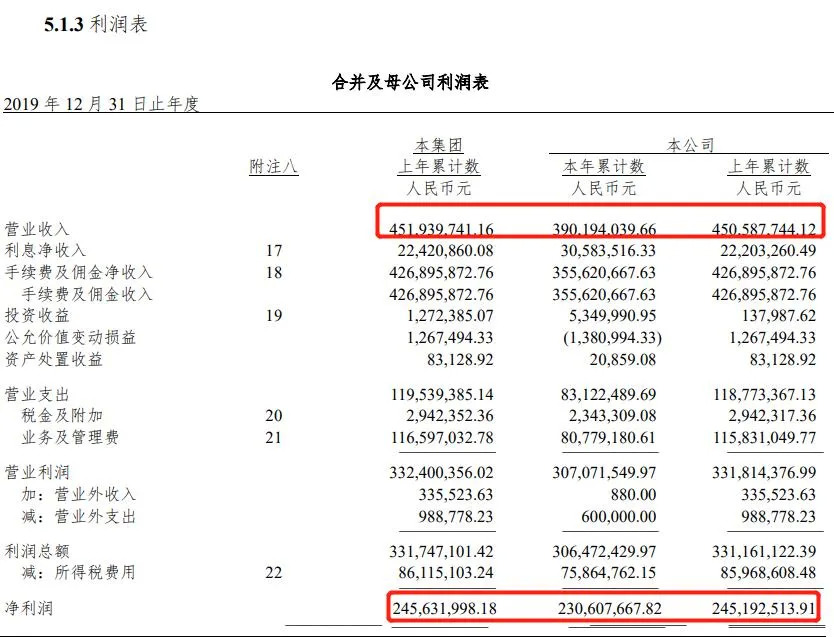 5.1.3 利润表

合并及母公司利润表

2019 年 12 月 31 日止年度

| | 附注八 | 本集团 上年累计数 人民币元 | 本公司 本年累计数 人民币元 | 本公司 上年累计数 人民币元 |
|---|---|---|---|---|
| 营业收入 | | 451,939,741.16 | 390,194,039.66 | 450,587,744.12 |
| 利息净收入 | 17 | 22,420,860.08 | 30,583,516.33 | 22,203,260.49 |
| 手续费及佣金净收入 | 18 | 426,895,872.76 | 355,620,667.63 | 426,895,872.76 |
| 手续费及佣金收入 | | 426,895,872.76 | 355,620,667.63 | 426,895,872.76 |
| 投资收益 | 19 | 1,272,385.07 | 5,349,990.95 | 137,987.62 |
| 公允价值变动损益 | | 1,267,494.33 | (1,380,994.33) | 1,267,494.33 |
| 资产处置收益 | | 83,128.92 | 20,859.08 | 83,128.92 |
| 营业支出 | | 119,539,385.14 | 83,122,489.69 | 118,773,367.13 |
| 税金及附加 | 20 | 2,942,352.36 | 2,343,309.08 | 2,942,317.36 |
| 业务及管理费 | 21 | 116,597,032.78 | 80,779,180.61 | 115,831,049.77 |
| 营业利润 | | 332,400,356.02 | 307,071,549.97 | 331,814,376.99 |
| 加：营业外收入 | | 335,523.63 | 880.00 | 335,523.63 |
| 减：营业外支出 | | 988,778.23 | 600,000.00 | 988,778.23 |
| 利润总额 | | 331,747,101.42 | 306,472,429.97 | 331,161,122.39 |
| 减：所得税费用 | 22 | 86,115,103.24 | 75,864,762.15 | 85,968,608.48 |
| 净利润 | | 245,631,998.18 | 230,607,667.82 | 245,192,513.91 |